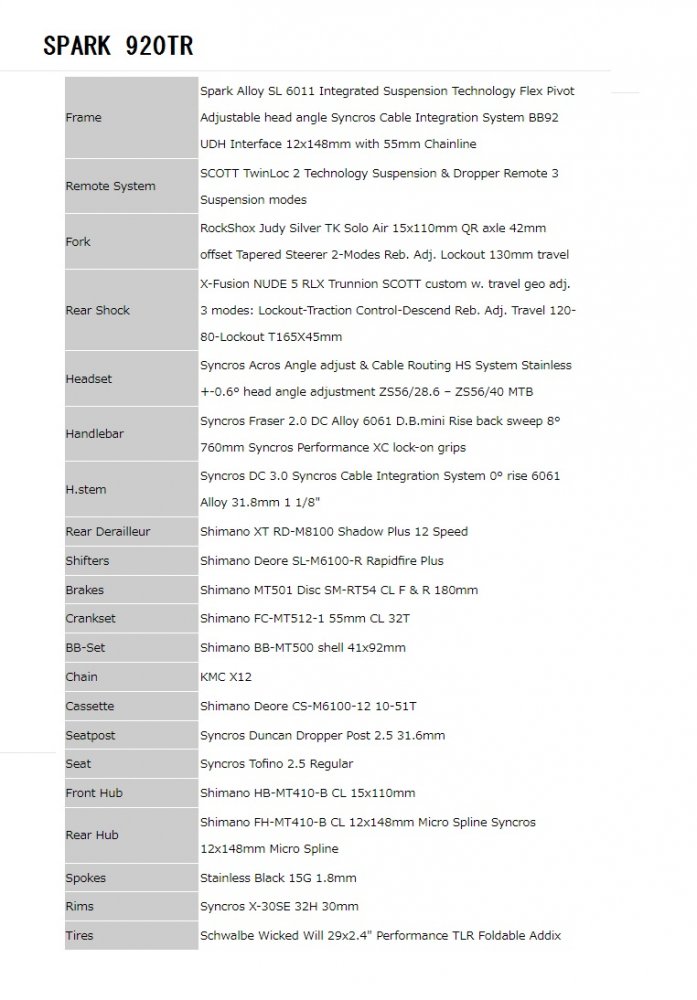 SPARK 920TR

| | |
|---|---|
| Frame | Spark Alloy SL 6011 Integrated Suspension Technology Flex Pivot Adjustable head angle Syncros Cable Integration System BB92 UDH Interface 12x148mm with 55mm Chainline |
| Remote System | SCOTT TwinLoc 2 Technology Suspension & Dropper Remote 3 Suspension modes |
| Fork | RockShox Judy Silver TK Solo Air 15x110mm QR axle 42mm offset Tapered Steerer 2-Modes Reb. Adj. Lockout 130mm travel |
| Rear Shock | X-Fusion NUDE 5 RLX Trunnion SCOTT custom w. travel geo adj. 3 modes: Lockout-Traction Control-Descend Reb. Adj. Travel 120-80-Lockout T165X45mm |
| Headset | Syncros Acros Angle adjust & Cable Routing HS System Stainless +-0.6° head angle adjustment ZS56/28.6 – ZS56/40 MTB |
| Handlebar | Syncros Fraser 2.0 DC Alloy 6061 D.B.mini Rise back sweep 8° 760mm Syncros Performance XC lock-on grips |
| H.stem | Syncros DC 3.0 Syncros Cable Integration System 0° rise 6061 Alloy 31.8mm 1 1/8" |
| Rear Derailleur | Shimano XT RD-M8100 Shadow Plus 12 Speed |
| Shifters | Shimano Deore SL-M6100-R Rapidfire Plus |
| Brakes | Shimano MT501 Disc SM-RT54 CL F & R 180mm |
| Crankset | Shimano FC-MT512-1 55mm CL 32T |
| BB-Set | Shimano BB-MT500 shell 41x92mm |
| Chain | KMC X12 |
| Cassette | Shimano Deore CS-M6100-12 10-51T |
| Seatpost | Syncros Duncan Dropper Post 2.5 31.6mm |
| Seat | Syncros Tofino 2.5 Regular |
| Front Hub | Shimano HB-MT410-B CL 15x110mm |
| Rear Hub | Shimano FH-MT410-B CL 12x148mm Micro Spline Syncros 12x148mm Micro Spline |
| Spokes | Stainless Black 15G 1.8mm |
| Rims | Syncros X-30SE 32H 30mm |
| Tires | Schwalbe Wicked Will 29x2.4" Performance TLR Foldable Addix |